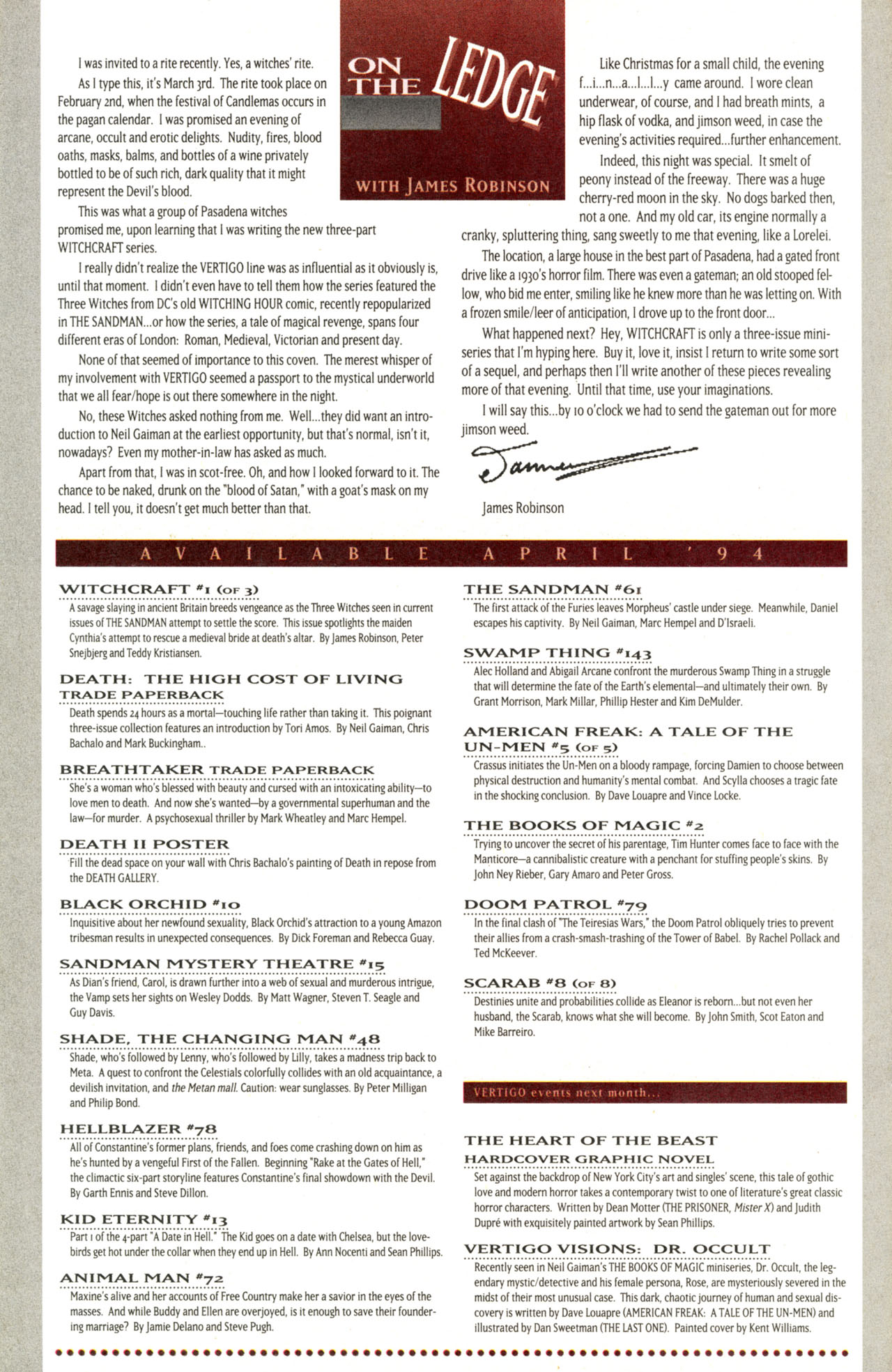 ON THE LEDGE

WITH JAMES ROBINSON

I was invited to a rite recently. Yes, a witches' rite.

As I type this, it's March 3rd. The rite took place on February 2nd, when the festival of Candlemas occurs in the pagan calendar. I was promised an evening of arcane, occult and erotic delights. Nudity, fires, blood oaths, masks, balms, and bottles of a wine privately bottled to be of such rich, dark quality that it might represent the Devil's blood.

This was what a group of Pasadena witches promised me, upon learning that I was writing the new three-part WITCHCRAFT series.

I really didn't realize the VERTIGO line was as influential as it obviously is, until that moment. I didn't even have to tell them how the series featured the Three Witches from DC's old WITCHING HOUR comic, recently repopularized in THE SANDMAN...or how the series, a tale of magical revenge, spans four different eras of London: Roman, Medieval, Victorian and present day.

None of that seemed of importance to this coven. The merest whisper of my involvement with VERTIGO seemed a passport to the mystical underworld that we all fear/hope is out there somewhere in the night.

No, these Witches asked nothing from me. Well...they did want an introduction to Neil Gaiman at the earliest opportunity, but that's normal, isn't it, nowadays? Even my mother-in-law has asked as much.

Apart from that, I was in scot-free. Oh, and how I looked forward to it. The chance to be naked, drunk on the "blood of Satan," with a goat's mask on my head. I tell you, it doesn't get much better than that.

Like Christmas for a small child, the evening f...i...n...a...l...l...y came around. I wore clean underwear, of course, and I had breath mints, a hip flask of vodka, and jimson weed, in case the evening's activities required...further enhancement.

Indeed, this night was special. It smelt of peony instead of the freeway. There was a huge cherry-red moon in the sky. No dogs barked then, not a one. And my old car, its engine normally a cranky, spluttering thing, sang sweetly to me that evening, like a Lorelei.

The location, a large house in the best part of Pasadena, had a gated front drive like a 1930's horror film. There was even a gateman; an old stooped fellow, who bid me enter, smiling like he knew more than he was letting on. With a frozen smile/leer of anticipation, I drove up to the front door...

What happened next? Hey, WITCHCRAFT is only a three-issue miniseries that I'm hyping here. Buy it, love it, insist I return to write some sort of a sequel, and perhaps then I'll write another of these pieces revealing more of that evening. Until that time, use your imaginations.

I will say this...by 10 o'clock we had to send the gateman out for more jimson weed.

James

James Robinson

AVAILABLE APRIL '94

WITCHCRAFT #1 (OF 3)
A savage slaying in ancient Britain breeds vengeance as the Three Witches seen in current issues of THE SANDMAN attempt to settle the score. This issue spotlights the maiden Cynthia's attempt to rescue a medieval bride at death's altar. By James Robinson, Peter Snejbjerg and Teddy Kristiansen.

DEATH: THE HIGH COST OF LIVING TRADE PAPERBACK
Death spends 24 hours as a mortal—touching life rather than taking it. This poignant three-issue collection features an introduction by Tori Amos. By Neil Gaiman, Chris Bachalo and Mark Buckingham..

BREATHTAKER TRADE PAPERBACK
She's a woman who's blessed with beauty and cursed with an intoxicating ability—to love men to death. And now she's wanted—by a governmental superhuman and the law—for murder. A psychosexual thriller by Mark Wheatley and Marc Hempel.

DEATH II POSTER
Fill the dead space on your wall with Chris Bachalo's painting of Death in repose from the DEATH GALLERY.

BLACK ORCHID #10
Inquisitive about her newfound sexuality, Black Orchid's attraction to a young Amazon tribesman results in unexpected consequences. By Dick Foreman and Rebecca Guay.

SANDMAN MYSTERY THEATRE #15
As Dian's friend, Carol, is drawn further into a web of sexual and murderous intrigue, the Vamp sets her sights on Wesley Dodds. By Matt Wagner, Steven T. Seagle and Guy Davis.

SHADE, THE CHANGING MAN #48
Shade, who's followed by Lenny, who's followed by Lilly, takes a madness trip back to Meta. A quest to confront the Celestials colorfully collides with an old acquaintance, a devilish invitation, and the Metan mall. Caution: wear sunglasses. By Peter Milligan and Philip Bond.

HELLBLAZER #78
All of Constantine's former plans, friends, and foes come crashing down on him as he's hunted by a vengeful First of the Fallen. Beginning "Rake at the Gates of Hell," the climactic six-part storyline features Constantine's final showdown with the Devil. By Garth Ennis and Steve Dillon.

KID ETERNITY #13
Part 1 of the 4-part "A Date in Hell." The Kid goes on a date with Chelsea, but the lovebirds get hot under the collar when they end up in Hell. By Ann Nocenti and Sean Phillips.

ANIMAL MAN #72
Maxine's alive and her accounts of Free Country make her a savior in the eyes of the masses. And while Buddy and Ellen are overjoyed, is it enough to save their foundering marriage? By Jamie Delano and Steve Pugh.

THE SANDMAN #61
The first attack of the Furies leaves Morpheus' castle under siege. Meanwhile, Daniel escapes his captivity. By Neil Gaiman, Marc Hempel and D'Israeli.

SWAMP THING #143
Alec Holland and Abigail Arcane confront the murderous Swamp Thing in a struggle that will determine the fate of the Earth's elemental—and ultimately their own. By Grant Morrison, Mark Millar, Phillip Hester and Kim DeMulder.

AMERICAN FREAK: A TALE OF THE UN-MEN #5 (OF 5)
Crassus initiates the Un-Men on a bloody rampage, forcing Damien to choose between physical destruction and humanity's mental combat. And Scylla chooses a tragic fate in the shocking conclusion. By Dave Louapre and Vince Locke.

THE BOOKS OF MAGIC #2
Trying to uncover the secret of his parentage, Tim Hunter comes face to face with the Manticore—a cannibalistic creature with a penchant for stuffing people's skins. By John Ney Rieber, Gary Amaro and Peter Gross.

DOOM PATROL #79
In the final clash of "The Teiresias Wars," the Doom Patrol obliquely tries to prevent their allies from a crash-smash-trashing of the Tower of Babel. By Rachel Pollack and Ted McKeever.

SCARAB #8 (OF 8)
Destinies unite and probabilities collide as Eleanor is reborn...but not even her husband, the Scarab, knows what she will become. By John Smith, Scot Eaton and Mike Barreiro.

VERTIGO events next month...

THE HEART OF THE BEAST HARDCOVER GRAPHIC NOVEL
Set against the backdrop of New York City's art and singles' scene, this tale of gothic love and modern horror takes a contemporary twist to one of literature's great classic horror characters. Written by Dean Motter (THE PRISONER, Mister X) and Judith Dupré with exquisitely painted artwork by Sean Phillips.

VERTIGO VISIONS: DR. OCCULT
Recently seen in Neil Gaiman's THE BOOKS OF MAGIC miniseries, Dr. Occult, the legendary mystic/detective and his female persona, Rose, are mysteriously severed in the midst of their most unusual case. This dark, chaotic journey of human and sexual discovery is written by Dave Louapre (AMERICAN FREAK: A TALE OF THE UN-MEN) and illustrated by Dan Sweetman (THE LAST ONE). Painted cover by Kent Williams.